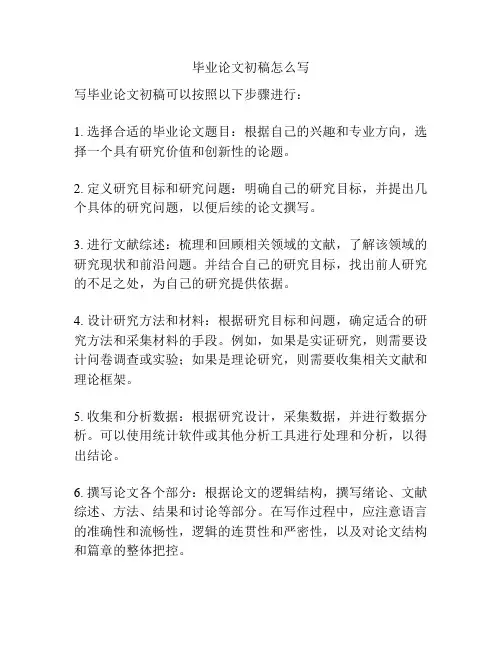 毕业论文初稿怎么写

写毕业论文初稿可以按照以下步骤进行：

1. 选择合适的毕业论文题目：根据自己的兴趣和专业方向，选择一个具有研究价值和创新性的论题。

2. 定义研究目标和研究问题：明确自己的研究目标，并提出几个具体的研究问题，以便后续的论文撰写。

3. 进行文献综述：梳理和回顾相关领域的文献，了解该领域的研究现状和前沿问题。并结合自己的研究目标，找出前人研究的不足之处，为自己的研究提供依据。

4. 设计研究方法和材料：根据研究目标和问题，确定适合的研究方法和采集材料的手段。例如，如果是实证研究，则需要设计问卷调查或实验；如果是理论研究，则需要收集相关文献和理论框架。

5. 收集和分析数据：根据研究设计，采集数据，并进行数据分析。可以使用统计软件或其他分析工具进行处理和分析，以得出结论。

6. 撰写论文各个部分：根据论文的逻辑结构，撰写绪论、文献综述、方法、结果和讨论等部分。在写作过程中，应注意语言的准确性和流畅性，逻辑的连贯性和严密性，以及对论文结构和篇章的整体把控。